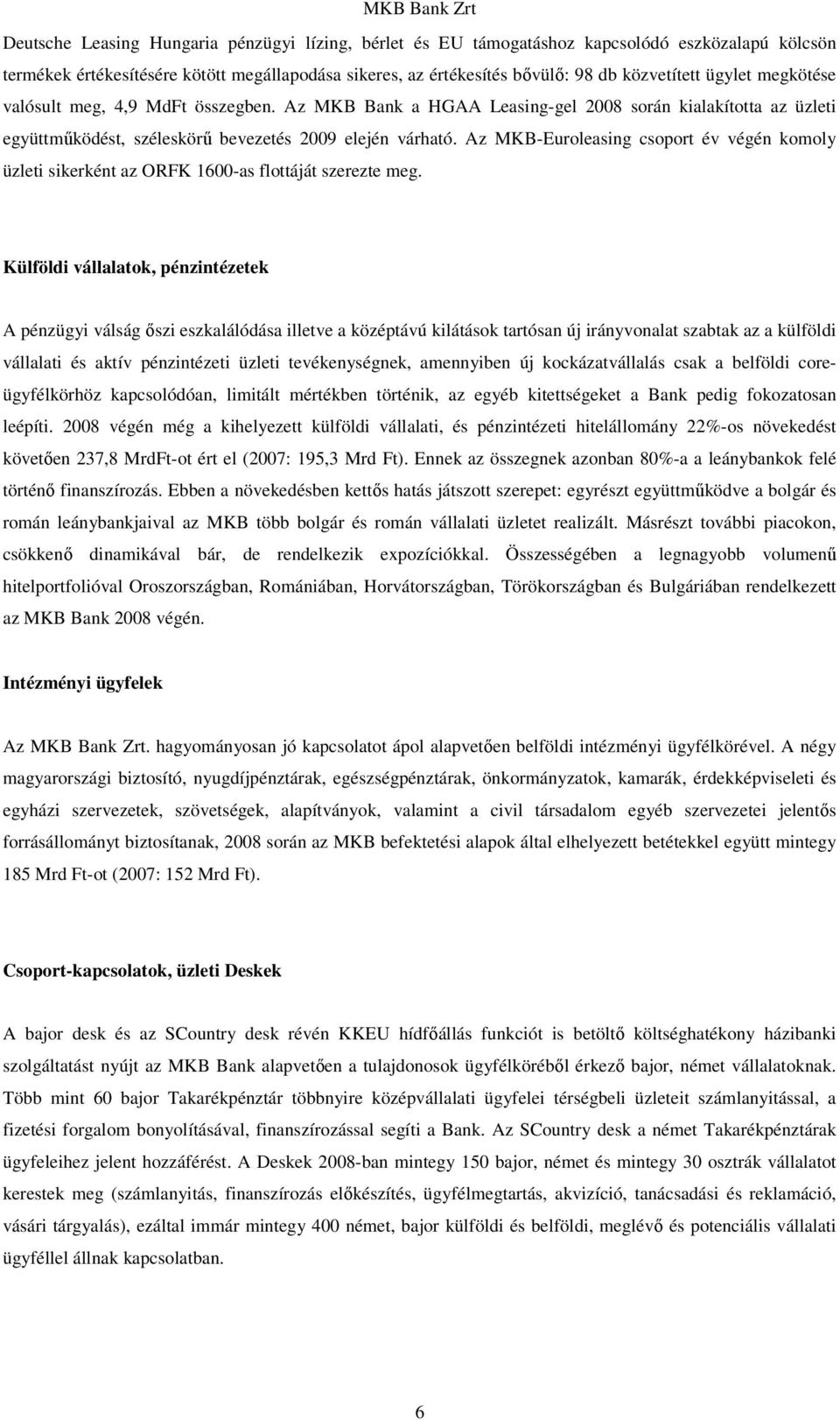 MKB Bank Zrt

Deutsche Leasing Hungaria pénzügyi lízing, bérlet és EU támogatáshoz kapcsolódó eszközalapú kölcsön termékek értékesítésére kötött megállapodása sikeres, az értékesítés bővülő: 98 db közvetített ügylet megkötése valósult meg, 4,9 MdFt összegben. Az MKB Bank a HGAA Leasing-gel 2008 során kialakította az üzleti együttműködést, széleskörű bevezetés 2009 elején várható. Az MKB-Euroleasing csoport év végén komoly üzleti sikerként az ORFK 1600-as flottáját szerezte meg.

Külföldi vállalatok, pénzintézetek

A pénzügyi válság őszi eszkalálódása illetve a középtávú kilátások tartósan új irányvonalat szabtak az a külföldi vállalati és aktív pénzintézeti üzleti tevékenységnek, amennyiben új kockázatvállalás csak a belföldi core-ügyfélkörhöz kapcsolódóan, limitált mértékben történik, az egyéb kitettségeket a Bank pedig fokozatosan leépíti. 2008 végén még a kihelyezett külföldi vállalati, és pénzintézeti hitelállomány 22%-os növekedést követően 237,8 MrdFt-ot ért el (2007: 195,3 Mrd Ft). Ennek az összegnek azonban 80%-a a leánybankok felé történő finanszírozás. Ebben a növekedésben kettős hatás játszott szerepet: egyrészt együttműködve a bolgár és román leánybankjaival az MKB több bolgár és román vállalati üzletet realizált. Másrészt további piacokon, csökkenő dinamikával bár, de rendelkezik expozíciókkal. Összességében a legnagyobb volumenű hitelportfolióval Oroszországban, Romániában, Horvátországban, Törökországban és Bulgáriában rendelkezett az MKB Bank 2008 végén.

Intézményi ügyfelek

Az MKB Bank Zrt. hagyományosan jó kapcsolatot ápol alapvetően belföldi intézményi ügyfélkörével. A négy magyarországi biztosító, nyugdíjpénztárak, egészségpénztárak, önkormányzatok, kamarák, érdekképviseleti és egyházi szervezetek, szövetségek, alapítványok, valamint a civil társadalom egyéb szervezetei jelentős forrásállományt biztosítanak, 2008 során az MKB befektetési alapok által elhelyezett betétekkel együtt mintegy 185 Mrd Ft-ot (2007: 152 Mrd Ft).

Csoport-kapcsolatok, üzleti Deskek

A bajor desk és az SCountry desk révén KKEU hídfőállás funkciót is betöltő költséghatékony házibanki szolgáltatást nyújt az MKB Bank alapvetően a tulajdonosok ügyfélköréből érkező bajor, német vállalatoknak. Több mint 60 bajor Takarékpénztár többnyire középvállalati ügyfelei térségbeli üzleteit számlanyitással, a fizetési forgalom bonyolításával, finanszírozással segíti a Bank. Az SCountry desk a német Takarékpénztárak ügyfeleihez jelent hozzáférést. A Deskek 2008-ban mintegy 150 bajor, német és mintegy 30 osztrák vállalatot kerestek meg (számlanyitás, finanszírozás előkészítés, ügyfélmegtartás, akvizíció, tanácsadási és reklamáció, vásári tárgyalás), ezáltal immár mintegy 400 német, bajor külföldi és belföldi, meglévő és potenciális vállalati ügyféllel állnak kapcsolatban.

6